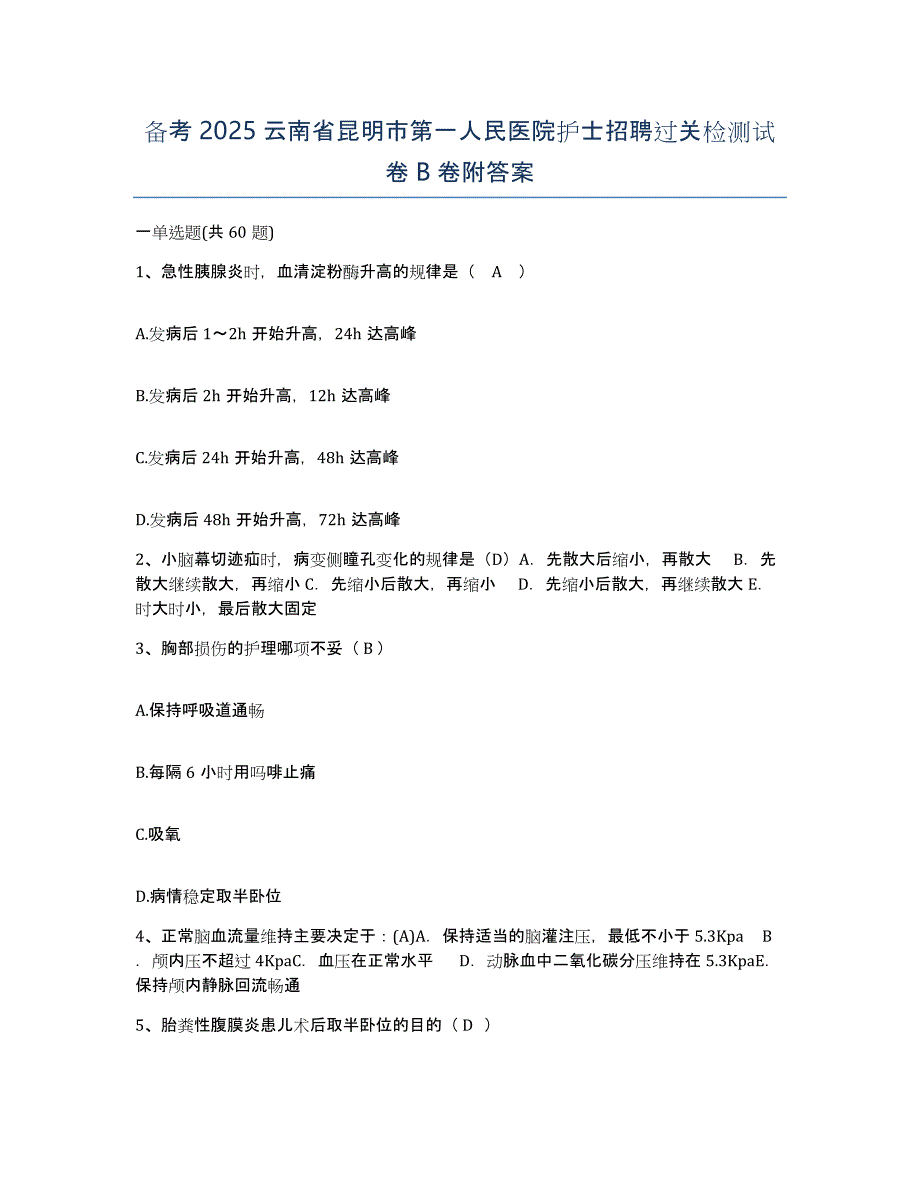 备考 2025 云南省昆明市第一人民医院护士招聘过关检测试卷 B 卷附答案

一单选题(共 60 题)

1、急性胰腺炎时，血清淀粉酶升高的规律是（ A ）

A.发病后 1～2h 开始升高，24h 达高峰

B.发病后 2h 开始升高，12h 达高峰

C.发病后 24h 开始升高，48h 达高峰

D.发病后 48h 开始升高，72h 达高峰

2、小脑幕切迹疝时，病变侧瞳孔变化的规律是（D）A. 先散大后缩小，再散大 B. 先散大继续散大，再缩小 C. 先缩小后散大，再缩小 D. 先缩小后散大，再继续散大 E. 时大时小，最后散大固定

3、胸部损伤的护理哪项不妥（ B ）

A.保持呼吸道通畅

B.每隔 6 小时用吗啡止痛

C.吸氧

D.病情稳定取半卧位

4、正常脑血流量维持主要决定于：(A)A. 保持适当的脑灌注压，最低不小于 5.3Kpa B. 颅内压不超过 4KpaC. 血压在正常水平 D. 动脉血中二氧化碳分压维持在 5.3KpaE. 保持颅内静脉回流畅通

5、胎粪性腹膜炎患儿术后取半卧位的目的（ D ）